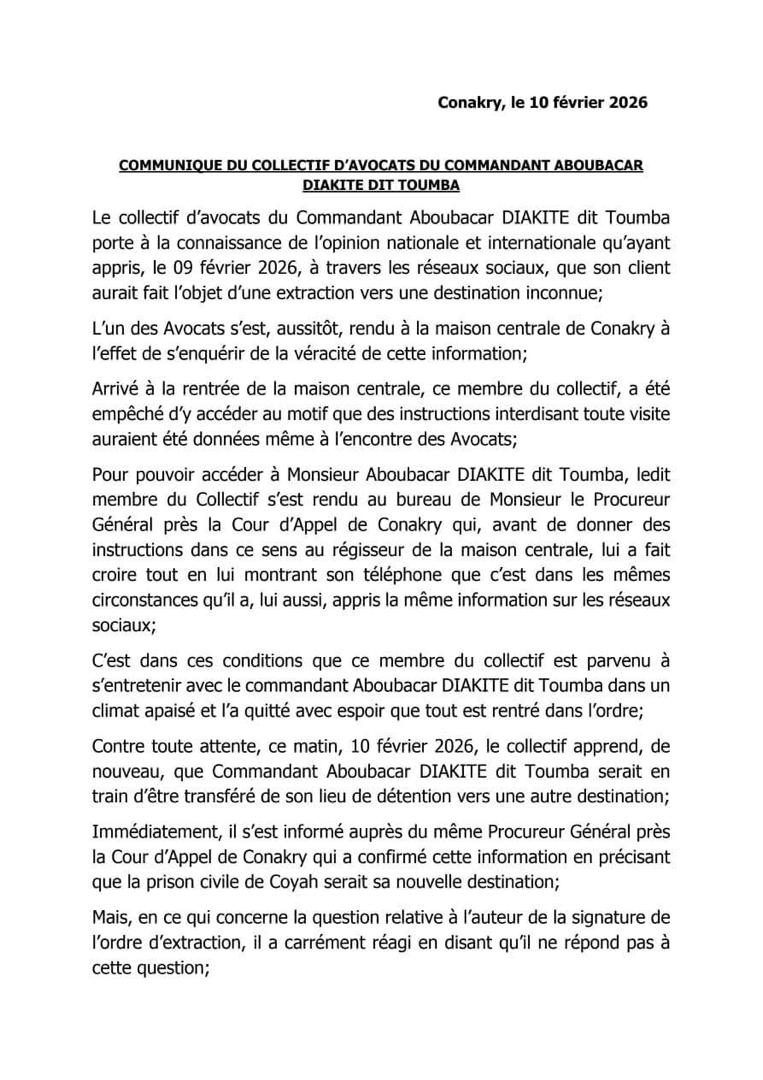 Conakry, le 10 février 2026

COMMUNIQUE DU COLLECTIF D'AVOCATS DU COMMANDANT ABOUBACAR DIAKITE DIT TOUMBA

Le collectif d'avocats du Commandant Aboubacar DIAKITE dit Toumba porte à la connaissance de l'opinion nationale et internationale qu'ayant appris, le 09 février 2026, à travers les réseaux sociaux, que son client aurait fait l'objet d'une extraction vers une destination inconnue;

L'un des Avocats s'est, aussitôt, rendu à la maison centrale de Conakry à l'effet de s'enquérir de la véracité de cette information;

Arrivé à la rentrée de la maison centrale, ce membre du collectif, a été empêché d'y accéder au motif que des instructions interdisant toute visite auraient été données même à l'encontre des Avocats;

Pour pouvoir accéder à Monsieur Aboubacar DIAKITE dit Toumba, ledit membre du Collectif s'est rendu au bureau de Monsieur le Procureur Général près la Cour d'Appel de Conakry qui, avant de donner des instructions dans ce sens au régisseur de la maison centrale, lui a fait croire tout en lui montrant son téléphone que c'est dans les mêmes circonstances qu'il a, lui aussi, appris la même information sur les réseaux sociaux;

C'est dans ces conditions que ce membre du collectif est parvenu à s'entretenir avec le commandant Aboubacar DIAKITE dit Toumba dans un climat apaisé et l'a quitté avec espoir que tout est rentré dans l'ordre;

Contre toute attente, ce matin, 10 février 2026, le collectif apprend, de nouveau, que Commandant Aboubacar DIAKITE dit Toumba serait en train d'être transféré de son lieu de détention vers une autre destination;

Immédiatement, il s'est informé auprès du même Procureur Général près la Cour d'Appel de Conakry qui a confirmé cette information en précisant que la prison civile de Coyah serait sa nouvelle destination;

Mais, en ce qui concerne la question relative à l'auteur de la signature de l'ordre d'extraction, il a carrément réagi en disant qu'il ne répond pas à cette question;